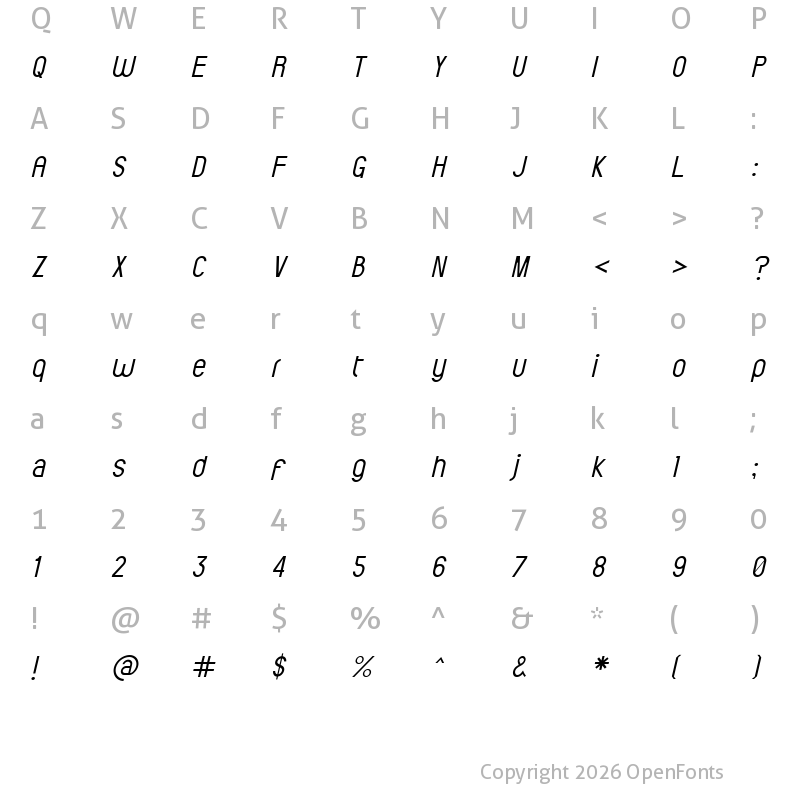 Q W E R T Y U I O P
Q W E R T Y U I O P
A S D F G H J K L :
A S D F G H J K L :
Z X C V B N M < > ?
Z X C V B N M < > ?
q w e r t y u i o p
q w e r t y u i o p
a s d f g h j k l ;
a s d f g h j k l ;
1 2 3 4 5 6 7 8 9 0
1 2 3 4 5 6 7 8 9 0
! @ # $ % ^ & * ( )
! @ # $ % ^ & * ( )

Copyright 2026 OpenFonts